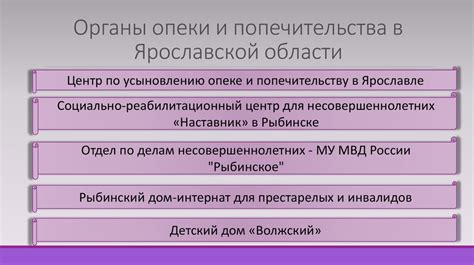 Органы опеки и попечительства в Ярославской области

Центр по усыновлению опеке и попечительству в Ярославле

Социально-реабилитационный центр для несовершеннолетних «Наставник» в Рыбинске

Отдел по делам несовершеннолетних - МУ МВД России "Рыбинское"

Рыбинский дом-интернат для престарелых и инвалидов

Детский дом «Волжский»